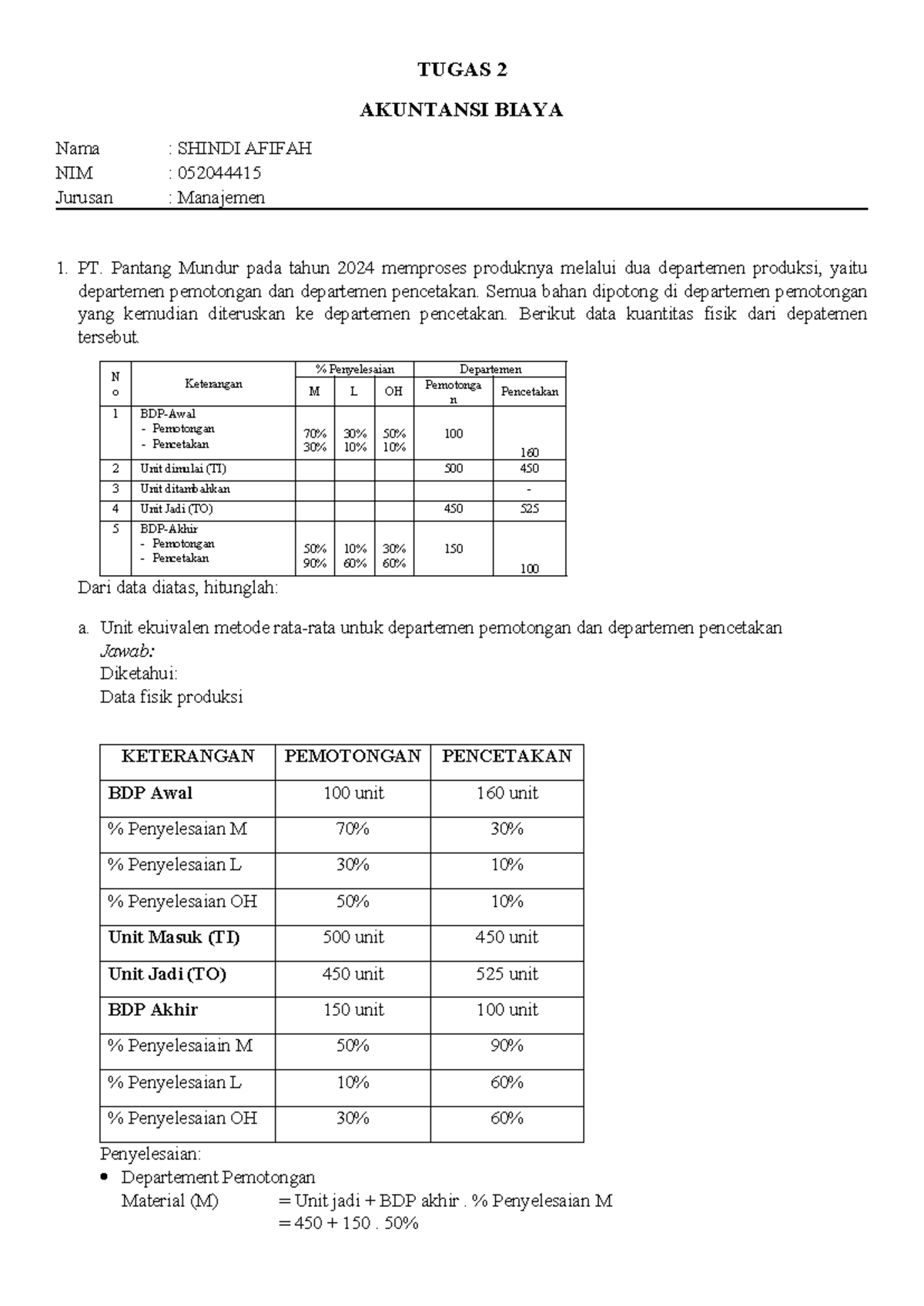 TUGAS 2

AKUNTANSI BIAYA

Nama : SHINDI AFIFAH
NIM : 052044415
Jurusan : Manajemen

1. PT. Pantang Mundur pada tahun 2024 memproses produknya melalui dua departemen produksi, yaitu departemen pemotongan dan departemen pencetakan. Semua bahan dipotong di departemen pemotongan yang kemudian diteruskan ke departemen pencetakan. Berikut data kuantitas fisik dari depatemen tersebut.

| No | Keterangan | % Penyelesaian M | % Penyelesaian L | % Penyelesaian OH | Departemen Pemotongan | Departemen Pencetakan |
|---|---|---|---|---|---|---|
| 1 | BDP-Awal - Pemotongan - Pencetakan | 70% 30% | 30% 10% | 50% 10% | 100 | 160 |
| 2 | Unit dimulai (TI) | | | | 500 | 450 |
| 3 | Unit ditambahkan | | | | | - |
| 4 | Unit Jadi (TO) | | | | 450 | 525 |
| 5 | BDP-Akhir - Pemotongan - Pencetakan | 50% 90% | 10% 60% | 30% 60% | 150 | 100 |

Dari data diatas, hitunglah:

a. Unit ekuivalen metode rata-rata untuk departemen pemotongan dan departemen pencetakan
Jawab:
Diketahui:
Data fisik produksi

| KETERANGAN | PEMOTONGAN | PENCETAKAN |
|---|---|---|
| BDP Awal | 100 unit | 160 unit |
| % Penyelesaian M | 70% | 30% |
| % Penyelesaian L | 30% | 10% |
| % Penyelesaian OH | 50% | 10% |
| Unit Masuk (TI) | 500 unit | 450 unit |
| Unit Jadi (TO) | 450 unit | 525 unit |
| BDP Akhir | 150 unit | 100 unit |
| % Penyelesaiain M | 50% | 90% |
| % Penyelesaian L | 10% | 60% |
| % Penyelesaian OH | 30% | 60% |

Penyelesaian:
• Departement Pemotongan
Material (M) = Unit jadi + BDP akhir . % Penyelesaian M
= 450 + 150 . 50%